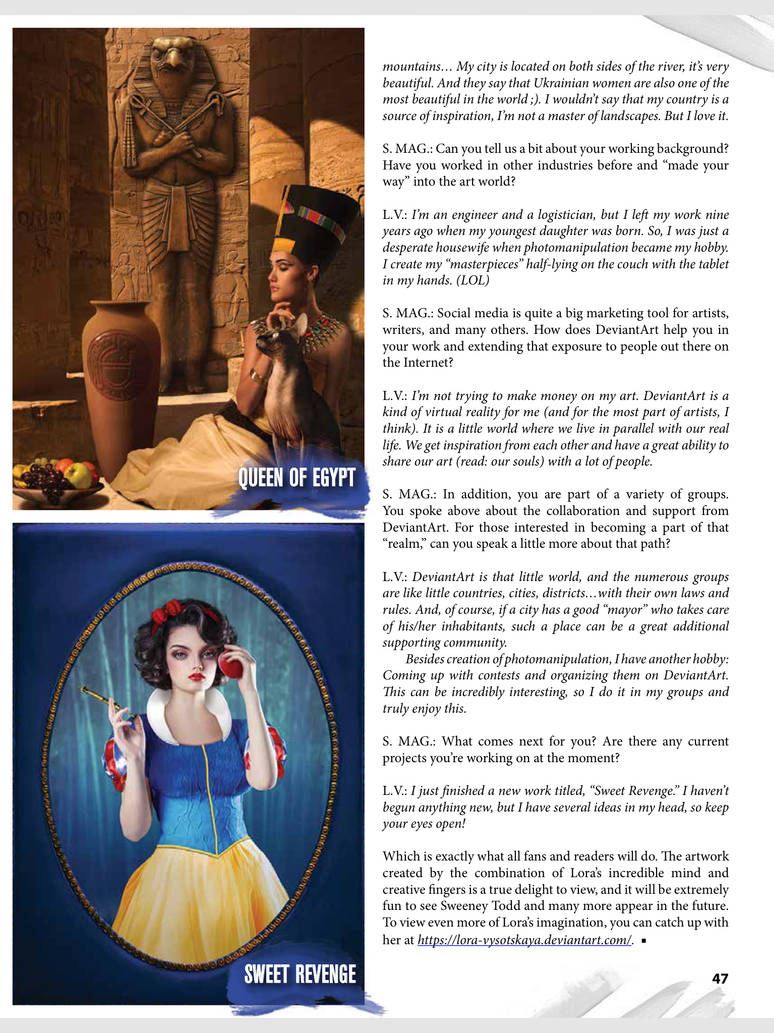 QUEEN OF EGYPT

SWEET REVENGE

mountains… My city is located on both sides of the river, it's very beautiful. And they say that Ukrainian women are also one of the most beautiful in the world ;). I wouldn't say that my country is a source of inspiration, I'm not a master of landscapes. But I love it.

S. MAG.: Can you tell us a bit about your working background? Have you worked in other industries before and "made your way" into the art world?

L.V.: I'm an engineer and a logistician, but I left my work nine years ago when my youngest daughter was born. So, I was just a desperate housewife when photomanipulation became my hobby. I create my "masterpieces" half-lying on the couch with the tablet in my hands. (LOL)

S. MAG.: Social media is quite a big marketing tool for artists, writers, and many others. How does DeviantArt help you in your work and extending that exposure to people out there on the Internet?

L.V.: I'm not trying to make money on my art. DeviantArt is a kind of virtual reality for me (and for the most part of artists, I think). It is a little world where we live in parallel with our real life. We get inspiration from each other and have a great ability to share our art (read: our souls) with a lot of people.

S. MAG.: In addition, you are part of a variety of groups. You spoke above about the collaboration and support from DeviantArt. For those interested in becoming a part of that "realm," can you speak a little more about that path?

L.V.: DeviantArt is that little world, and the numerous groups are like little countries, cities, districts…with their own laws and rules. And, of course, if a city has a good "mayor" who takes care of his/her inhabitants, such a place can be a great additional supporting community.

Besides creation of photomanipulation, I have another hobby: Coming up with contests and organizing them on DeviantArt. This can be incredibly interesting, so I do it in my groups and truly enjoy this.

S. MAG.: What comes next for you? Are there any current projects you're working on at the moment?

L.V.: I just finished a new work titled, "Sweet Revenge." I haven't begun anything new, but I have several ideas in my head, so keep your eyes open!

Which is exactly what all fans and readers will do. The artwork created by the combination of Lora's incredible mind and creative fingers is a true delight to view, and it will be extremely fun to see Sweeney Todd and many more appear in the future. To view even more of Lora's imagination, you can catch up with her at https://lora-vysotskaya.deviantart.com/. ▪

47